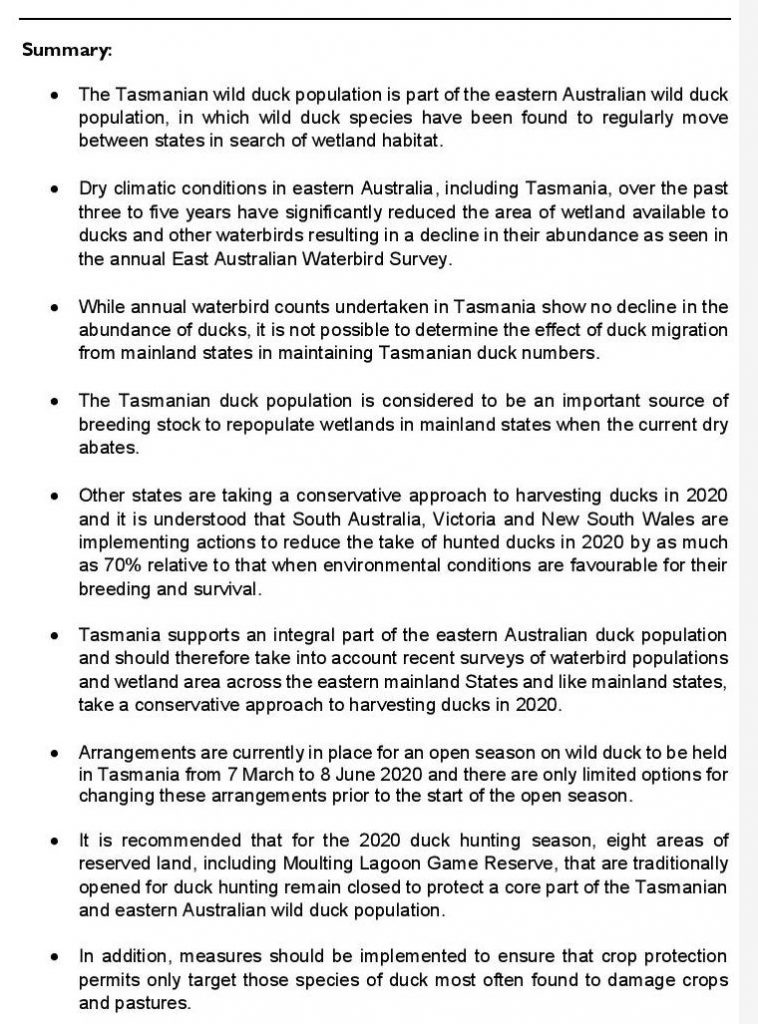 Summary:

• The Tasmanian wild duck population is part of the eastern Australian wild duck population, in which wild duck species have been found to regularly move between states in search of wetland habitat.

• Dry climatic conditions in eastern Australia, including Tasmania, over the past three to five years have significantly reduced the area of wetland available to ducks and other waterbirds resulting in a decline in their abundance as seen in the annual East Australian Waterbird Survey.

• While annual waterbird counts undertaken in Tasmania show no decline in the abundance of ducks, it is not possible to determine the effect of duck migration from mainland states in maintaining Tasmanian duck numbers.

• The Tasmanian duck population is considered to be an important source of breeding stock to repopulate wetlands in mainland states when the current dry abates.

• Other states are taking a conservative approach to harvesting ducks in 2020 and it is understood that South Australia, Victoria and New South Wales are implementing actions to reduce the take of hunted ducks in 2020 by as much as 70% relative to that when environmental conditions are favourable for their breeding and survival.

• Tasmania supports an integral part of the eastern Australian duck population and should therefore take into account recent surveys of waterbird populations and wetland area across the eastern mainland States and like mainland states, take a conservative approach to harvesting ducks in 2020.

• Arrangements are currently in place for an open season on wild duck to be held in Tasmania from 7 March to 8 June 2020 and there are only limited options for changing these arrangements prior to the start of the open season.

• It is recommended that for the 2020 duck hunting season, eight areas of reserved land, including Moulting Lagoon Game Reserve, that are traditionally opened for duck hunting remain closed to protect a core part of the Tasmanian and eastern Australian wild duck population.

• In addition, measures should be implemented to ensure that crop protection permits only target those species of duck most often found to damage crops and pastures.